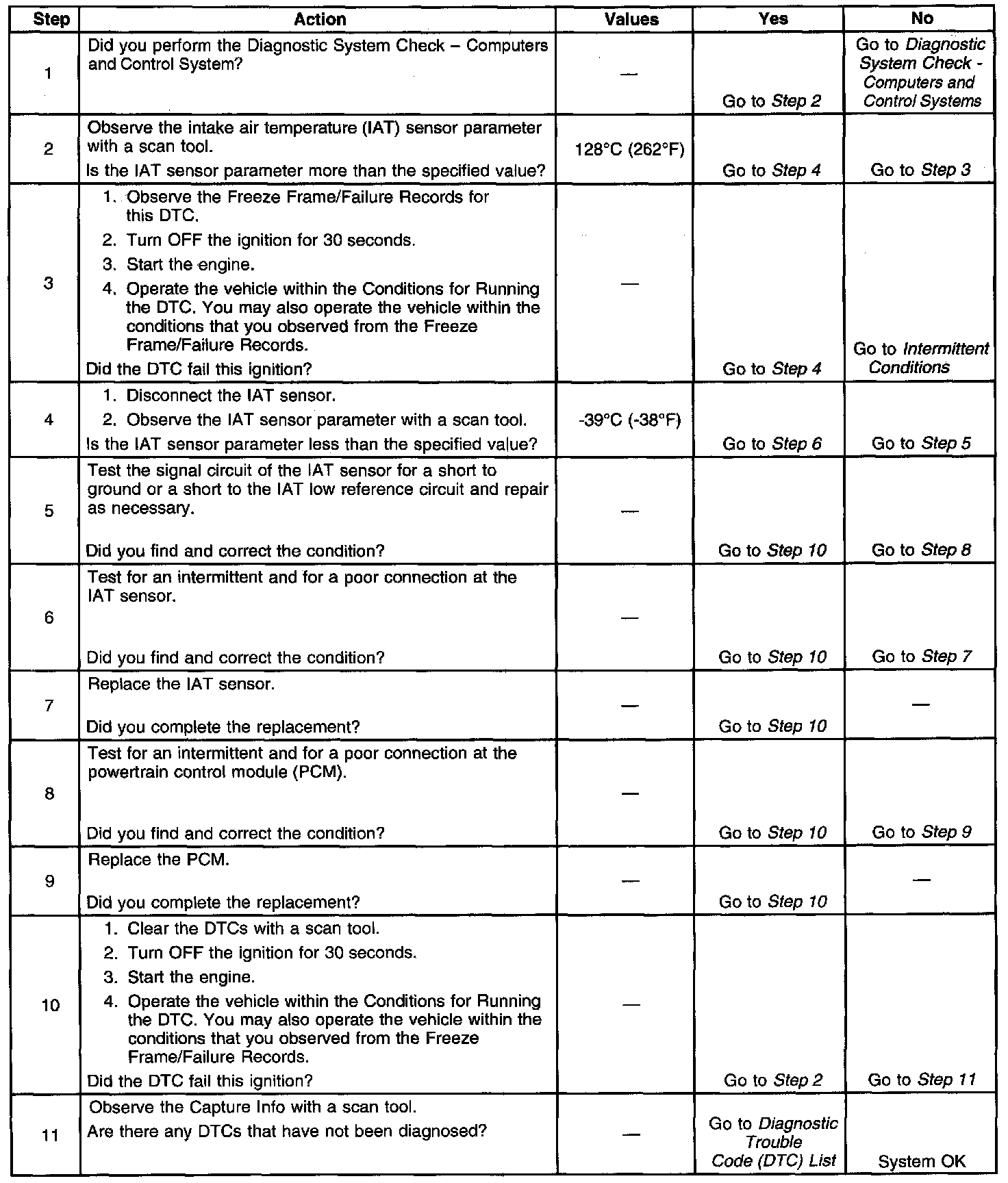 | Step | Action | Values | Yes | No |
|---|---|---|---|---|
| 1 | Did you perform the Diagnostic System Check – Computers and Control System? | — | Go to Step 2 | Go to Diagnostic System Check - Computers and Control Systems |
| 2 | Observe the intake air temperature (IAT) sensor parameter with a scan tool. Is the IAT sensor parameter more than the specified value? | 128°C (262°F) | Go to Step 4 | Go to Step 3 |
| 3 | 1. Observe the Freeze Frame/Failure Records for this DTC. 2. Turn OFF the ignition for 30 seconds. 3. Start the engine. 4. Operate the vehicle within the Conditions for Running the DTC. You may also operate the vehicle within the conditions that you observed from the Freeze Frame/Failure Records. Did the DTC fail this ignition? | — | Go to Step 4 | Go to Intermittent Conditions |
| 4 | 1. Disconnect the IAT sensor. 2. Observe the IAT sensor parameter with a scan tool. Is the IAT sensor parameter less than the specified value? | -39°C (-38°F) | Go to Step 6 | Go to Step 5 |
| 5 | Test the signal circuit of the IAT sensor for a short to ground or a short to the IAT low reference circuit and repair as necessary. Did you find and correct the condition? | — | Go to Step 10 | Go to Step 8 |
| 6 | Test for an intermittent and for a poor connection at the IAT sensor. Did you find and correct the condition? | — | Go to Step 10 | Go to Step 7 |
| 7 | Replace the IAT sensor. Did you complete the replacement? | — | Go to Step 10 | — |
| 8 | Test for an intermittent and for a poor connection at the powertrain control module (PCM). Did you find and correct the condition? | — | Go to Step 10 | Go to Step 9 |
| 9 | Replace the PCM. Did you complete the replacement? | — | Go to Step 10 | — |
| 10 | 1. Clear the DTCs with a scan tool. 2. Turn OFF the ignition for 30 seconds. 3. Start the engine. 4. Operate the vehicle within the Conditions for Running the DTC. You may also operate the vehicle within the conditions that you observed from the Freeze Frame/Failure Records. Did the DTC fail this ignition? | — | Go to Step 2 | Go to Step 11 |
| 11 | Observe the Capture Info with a scan tool. Are there any DTCs that have not been diagnosed? | — | Go to Diagnostic Trouble Code (DTC) List | System OK |